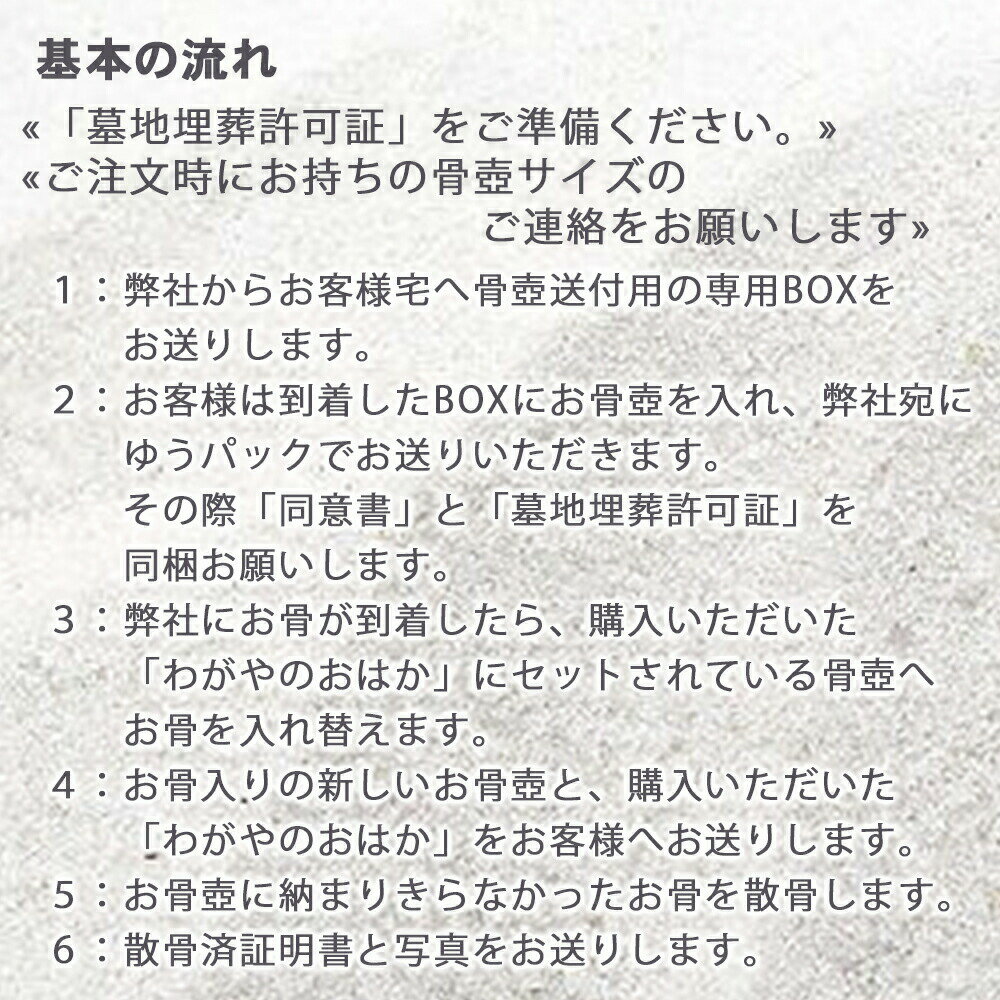 基本の流れ

«「墓地埋葬許可証」をご準備ください。»
«ご注文時にお持ちの骨壺サイズのご連絡をお願いします»

1：弊社からお客様宅へ骨壺送付用の専用BOXをお送りします。
2：お客様は到着したBOXにお骨壺を入れ、弊社宛にゆうパックでお送りいただきます。
その際「同意書」と「墓地埋葬許可証」を同梱お願いします。
3：弊社にお骨が到着したら、購入いただいた「わがやのおはか」にセットされている骨壺へお骨を入れ替えます。
4：お骨入りの新しいお骨壺と、購入いただいた「わがやのおはか」をお客様へお送りします。
5：お骨壺に納まりきらなかったお骨を散骨します。
6：散骨済証明書と写真をお送りします。